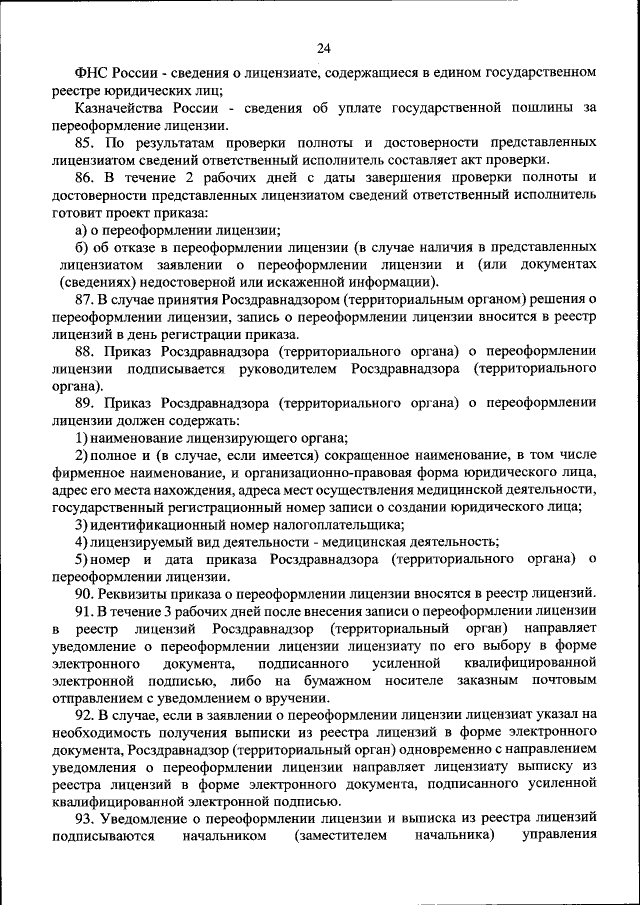 24

ФНС России - сведения о лицензиате, содержащиеся в едином государственном реестре юридических лиц;

Казначейства России - сведения об уплате государственной пошлины за переоформление лицензии.

85. По результатам проверки полноты и достоверности представленных лицензиатом сведений ответственный исполнитель составляет акт проверки.

86. В течение 2 рабочих дней с даты завершения проверки полноты и достоверности представленных лицензиатом сведений ответственный исполнитель готовит проект приказа:

а) о переоформлении лицензии;

б) об отказе в переоформлении лицензии (в случае наличия в представленных лицензиатом заявлении о переоформлении лицензии и (или документах (сведениях) недостоверной или искаженной информации).

87. В случае принятия Росздравнадзором (территориальным органом) решения о переоформлении лицензии, запись о переоформлении лицензии вносится в реестр лицензий в день регистрации приказа.

88. Приказ Росздравнадзора (территориального органа) о переоформлении лицензии подписывается руководителем Росздравнадзора (территориального органа).

89. Приказ Росздравнадзора (территориального органа) о переоформлении лицензии должен содержать:

1) наименование лицензирующего органа;

2) полное и (в случае, если имеется) сокращенное наименование, в том числе фирменное наименование, и организационно-правовая форма юридического лица, адрес его места нахождения, адреса мест осуществления медицинской деятельности, государственный регистрационный номер записи о создании юридического лица;

3) идентификационный номер налогоплательщика;

4) лицензируемый вид деятельности - медицинская деятельность;

5) номер и дата приказа Росздравнадзора (территориального органа) о переоформлении лицензии.

90. Реквизиты приказа о переоформлении лицензии вносятся в реестр лицензий.

91. В течение 3 рабочих дней после внесения записи о переоформлении лицензии в реестр лицензий Росздравнадзор (территориальный орган) направляет уведомление о переоформлении лицензии лицензиату по его выбору в форме электронного документа, подписанного усиленной квалифицированной электронной подписью, либо на бумажном носителе заказным почтовым отправлением с уведомлением о вручении.

92. В случае, если в заявлении о переоформлении лицензии лицензиат указал на необходимость получения выписки из реестра лицензий в форме электронного документа, Росздравнадзор (территориальный орган) одновременно с направлением уведомления о переоформлении лицензии направляет лицензиату выписку из реестра лицензий в форме электронного документа, подписанного усиленной квалифицированной электронной подписью.

93. Уведомление о переоформлении лицензии и выписка из реестра лицензий подписываются начальником (заместителем начальника) управления